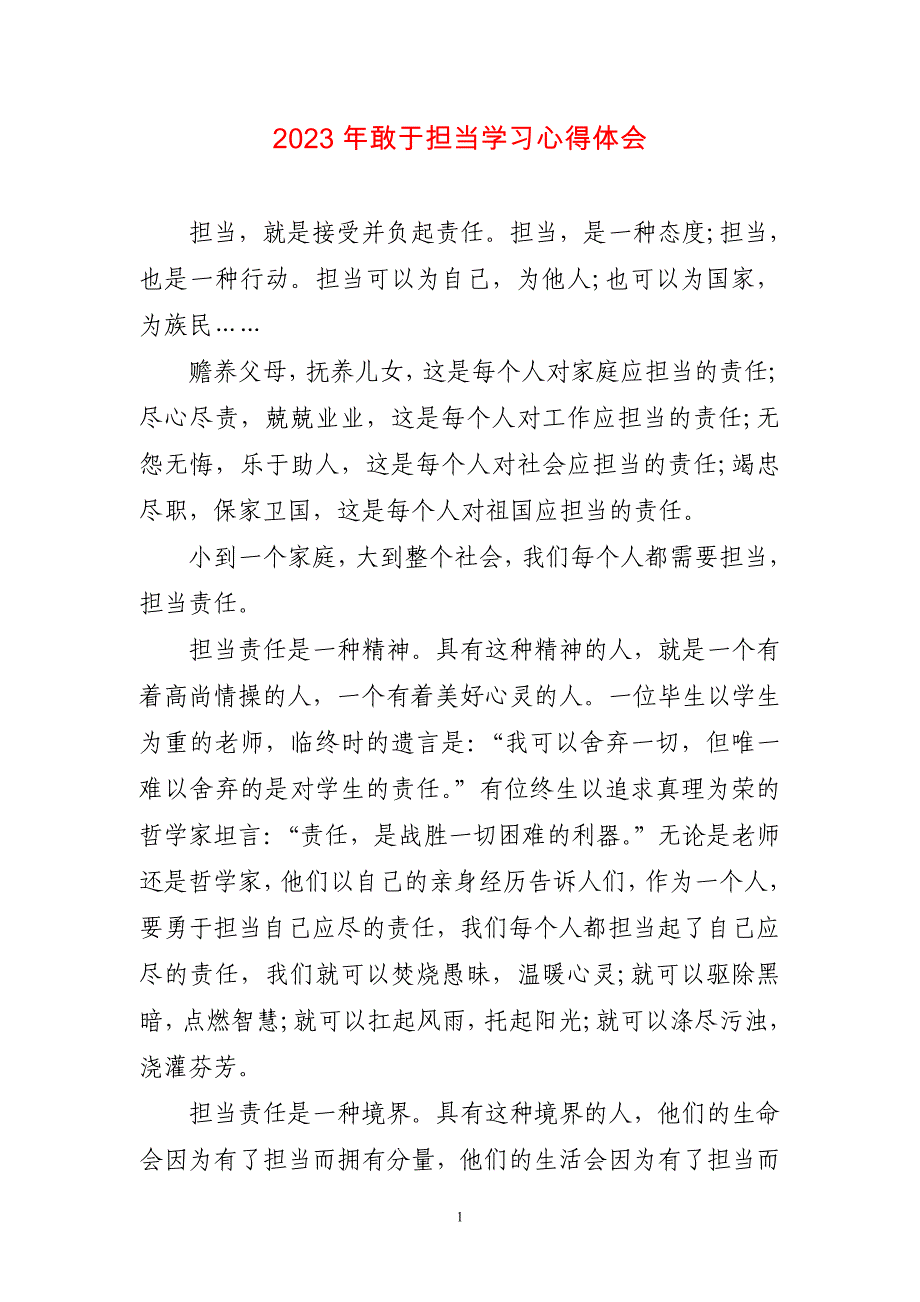 2023 年敢于担当学习心得体会

担当，就是接受并负起责任。担当，是一种态度;担当，也是一种行动。担当可以为自己，为他人;也可以为国家，为族民……

赡养父母，抚养儿女，这是每个人对家庭应担当的责任;尽心尽责，兢兢业业，这是每个人对工作应担当的责任;无怨无悔，乐于助人，这是每个人对社会应担当的责任;竭忠尽职，保家卫国，这是每个人对祖国应担当的责任。

小到一个家庭，大到整个社会，我们每个人都需要担当，担当责任。

担当责任是一种精神。具有这种精神的人，就是一个有着高尚情操的人，一个有着美好心灵的人。一位毕生以学生为重的老师，临终时的遗言是:“我可以舍弃一切，但唯一难以舍弃的是对学生的责任。”有位终生以追求真理为荣的哲学家坦言:“责任，是战胜一切困难的利器。”无论是老师还是哲学家，他们以自己的亲身经历告诉人们，作为一个人，要勇于担当自己应尽的责任，我们每个人都担当起了自己应尽的责任，我们就可以焚烧愚昧，温暖心灵;就可以驱除黑暗，点燃智慧;就可以扛起风雨，托起阳光;就可以涤尽污浊，浇灌芬芳。

担当责任是一种境界。具有这种境界的人，他们的生命会因为有了担当而拥有分量，他们的生活会因为有了担当而

1